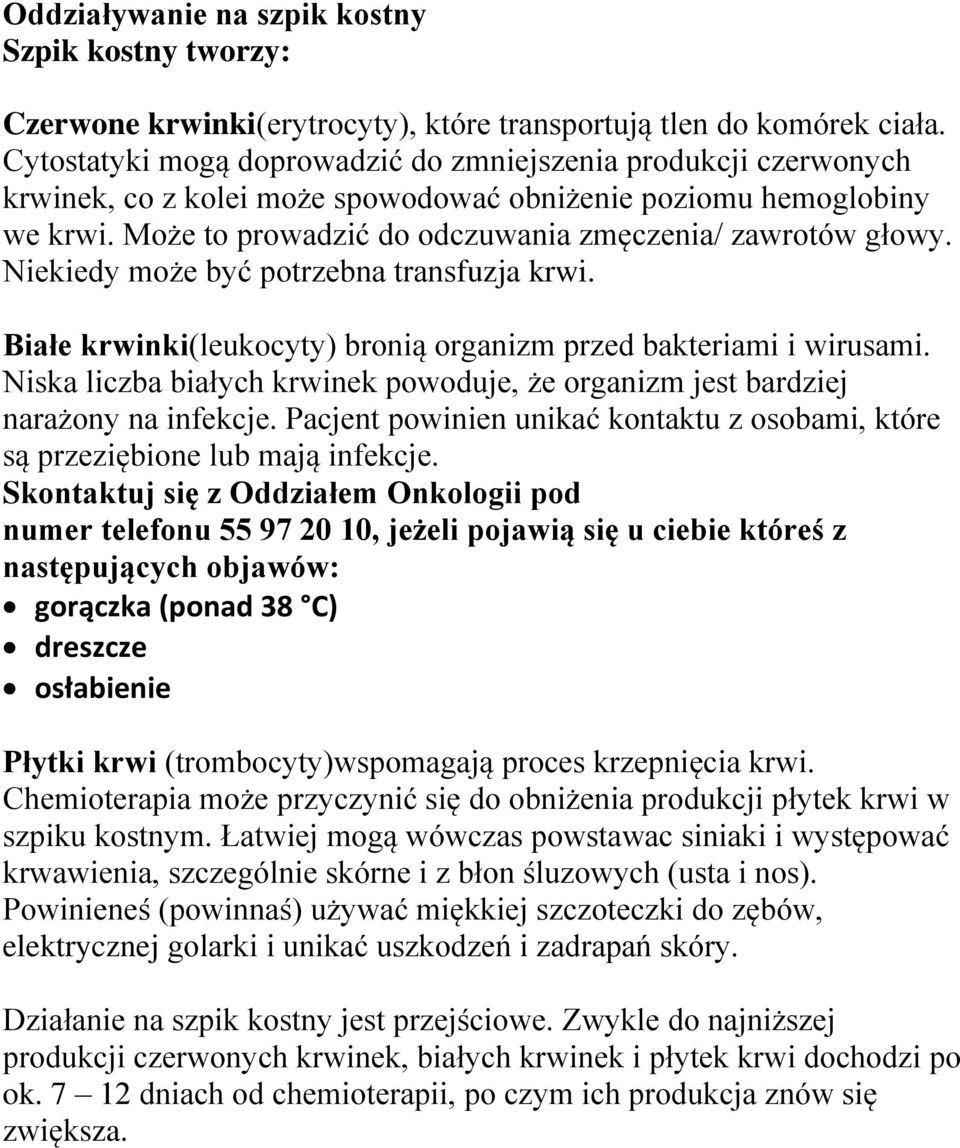 Oddziaływanie na szpik kostny
Szpik kostny tworzy:

Czerwone krwinki(erytrocyty), które transportują tlen do komórek ciała. Cytostatyki mogą doprowadzić do zmniejszenia produkcji czerwonych krwinek, co z kolei może spowodować obniżenie poziomu hemoglobiny we krwi. Może to prowadzić do odczuwania zmęczenia/ zawrotów głowy. Niekiedy może być potrzebna transfuzja krwi.

Białe krwinki(leukocyty) bronią organizm przed bakteriami i wirusami. Niska liczba białych krwinek powoduje, że organizm jest bardziej narażony na infekcje. Pacjent powinien unikać kontaktu z osobami, które są przeziębione lub mają infekcje.
Skontaktuj się z Oddziałem Onkologii pod numer telefonu 55 97 20 10, jeżeli pojawią się u ciebie któreś z następujących objawów:
• gorączka (ponad 38 °C)
• dreszcze
• osłabienie

Płytki krwi (trombocyty)wspomagają proces krzepnięcia krwi. Chemioterapia może przyczynić się do obniżenia produkcji płytek krwi w szpiku kostnym. Łatwiej mogą wówczas powstawac siniaki i występować krwawienia, szczególnie skórne i z błon śluzowych (usta i nos). Powinieneś (powinnaś) używać miękkiej szczoteczki do zębów, elektrycznej golarki i unikać uszkodzeń i zadrapań skóry.

Działanie na szpik kostny jest przejściowe. Zwykle do najniższej produkcji czerwonych krwinek, białych krwinek i płytek krwi dochodzi po ok. 7 – 12 dniach od chemioterapii, po czym ich produkcja znów się zwiększa.